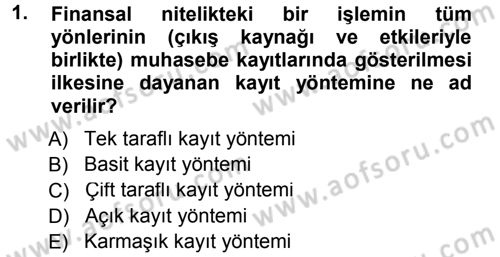 1. Finansal nitelikteki bir işlemin tüm yönlerinin (çıkış kaynağı ve etkileriyle birlikte) muhasebe kayıtlarında gösterilmesi ilkesine dayanan kayıt yöntemine ne ad verilir?

A) Tek taraflı kayıt yöntemi
B) Basit kayıt yöntemi
C) Çift taraflı kayıt yöntemi
D) Açık kayıt yöntemi
E) Karmaşık kayıt yöntemi

www.aofsoru.com